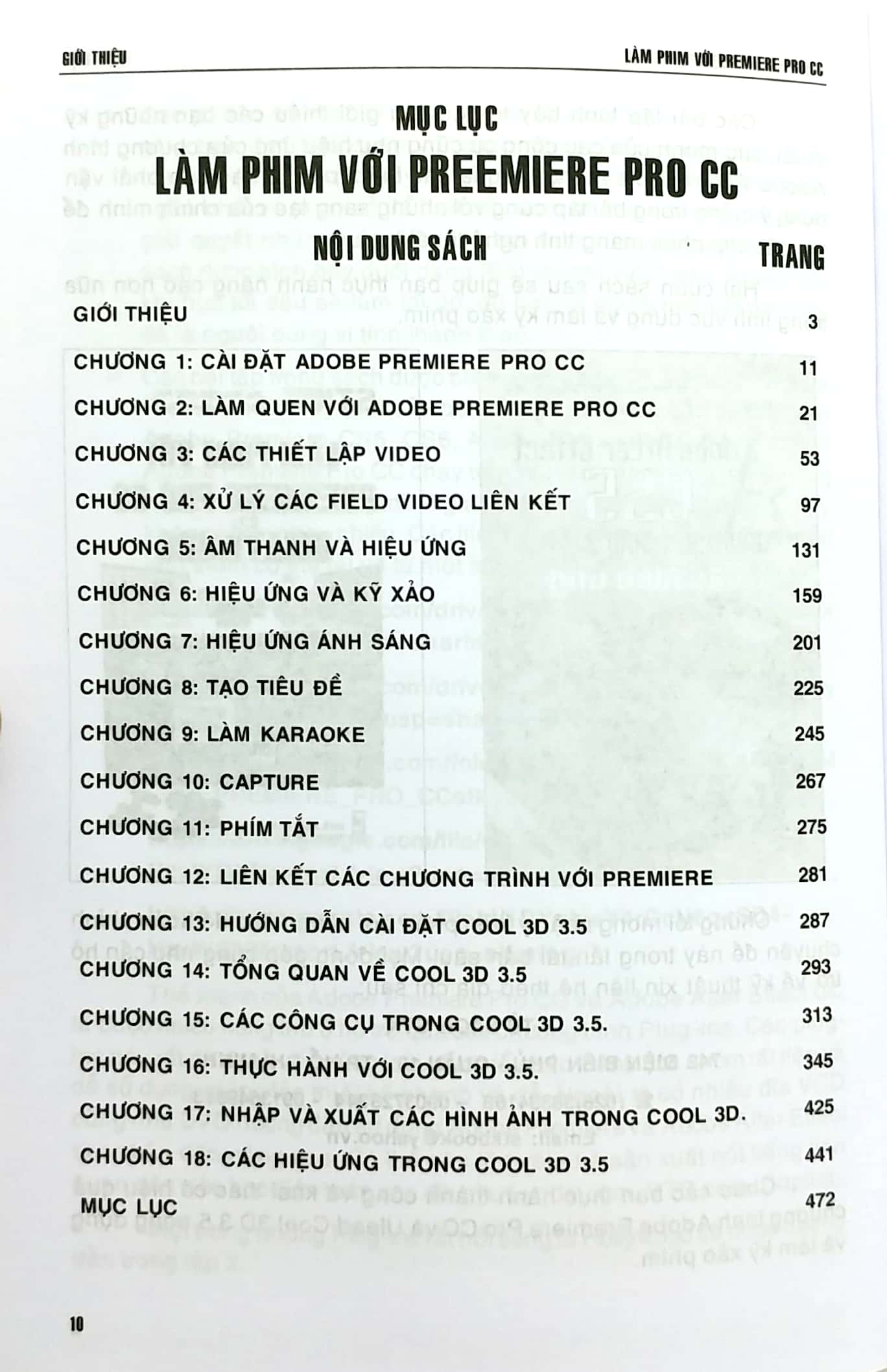 GIỚI THIỆU

LÀM PHIM VỚI PREMIERE PRO CC

MỤC LỤC

LÀM PHIM VỚI PREEMIERE PRO CC

| NỘI DUNG SÁCH | TRANG |
|---|---|
| GIỚI THIỆU | 3 |
| CHƯƠNG 1: CÀI ĐẶT ADOBE PREMIERE PRO CC | 11 |
| CHƯƠNG 2: LÀM QUEN VỚI ADOBE PREMIERE PRO CC | 21 |
| CHƯƠNG 3: CÁC THIẾT LẬP VIDEO | 53 |
| CHƯƠNG 4: XỬ LÝ CÁC FIELD VIDEO LIÊN KẾT | 97 |
| CHƯƠNG 5: ÂM THANH VÀ HIỆU ỨNG | 131 |
| CHƯƠNG 6: HIỆU ỨNG VÀ KỸ XẢO | 159 |
| CHƯƠNG 7: HIỆU ỨNG ÁNH SÁNG | 201 |
| CHƯƠNG 8: TẠO TIÊU ĐỀ | 225 |
| CHƯƠNG 9: LÀM KARAOKE | 245 |
| CHƯƠNG 10: CAPTURE | 267 |
| CHƯƠNG 11: PHÍM TẮT | 275 |
| CHƯƠNG 12: LIÊN KẾT CÁC CHƯƠNG TRÌNH VỚI PREMIERE | 281 |
| CHƯƠNG 13: HƯỚNG DẪN CÀI ĐẶT COOL 3D 3.5 | 287 |
| CHƯƠNG 14: TỔNG QUAN VỀ COOL 3D 3.5 | 293 |
| CHƯƠNG 15: CÁC CÔNG CỤ TRONG COOL 3D 3.5. | 313 |
| CHƯƠNG 16: THỰC HÀNH VỚI COOL 3D 3.5. | 345 |
| CHƯƠNG 17: NHẬP VÀ XUẤT CÁC HÌNH ẢNH TRONG COOL 3D. | 425 |
| CHƯƠNG 18: CÁC HIỆU ỨNG TRONG COOL 3D 3.5 | 441 |
| MỤC LỤC | 472 |

10